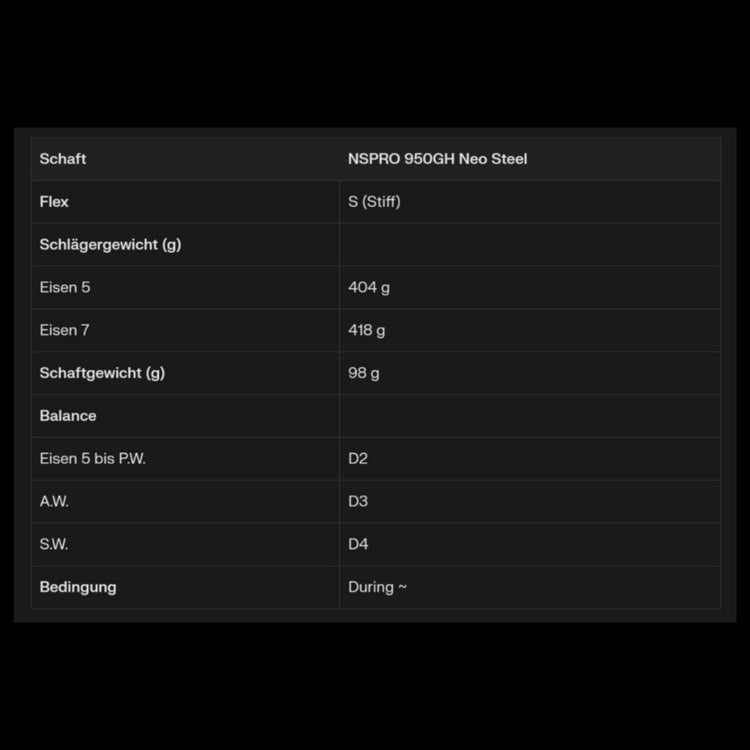 | Schaft | NSPRO 950GH Neo Steel |
|---|---|
| Flex | S (Stiff) |
| Schlägergewicht (g) | |
| Eisen 5 | 404 g |
| Eisen 7 | 418 g |
| Schaftgewicht (g) | 98 g |
| Balance | |
| Eisen 5 bis P.W. | D2 |
| A.W. | D3 |
| S.W. | D4 |
| Bedingung | During ~ |